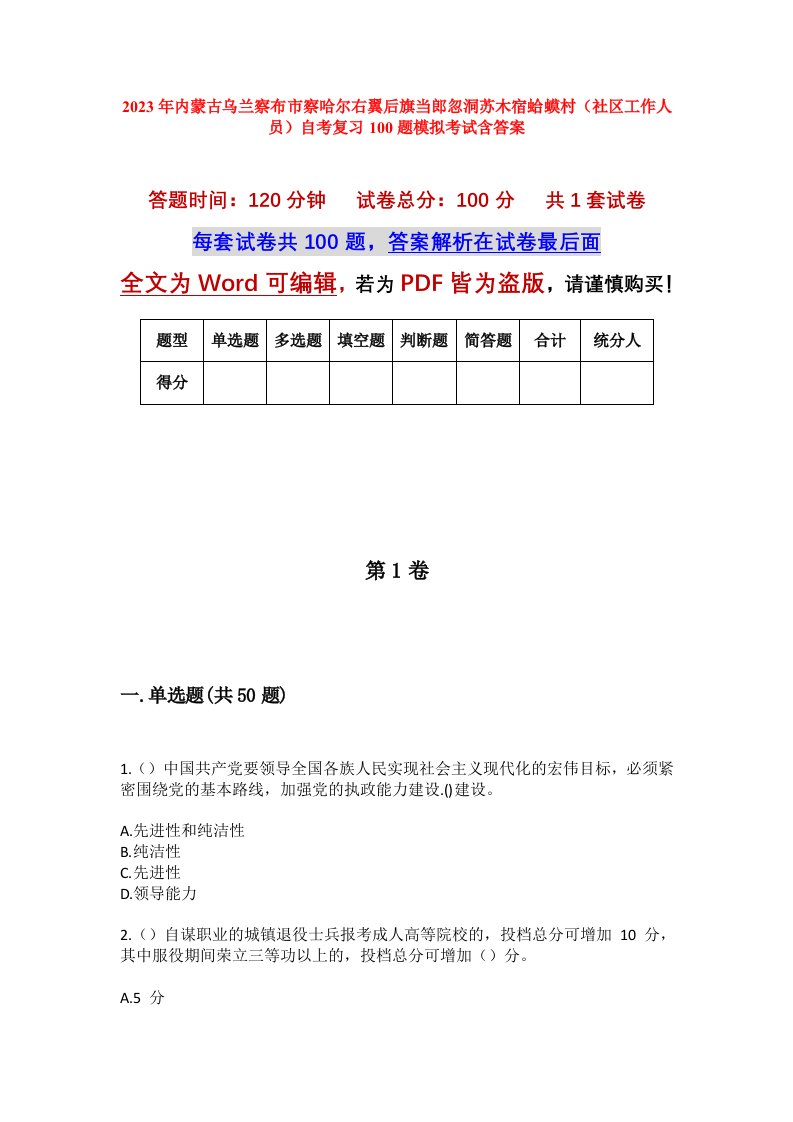 2023年内蒙古乌兰察布市察哈尔右翼后旗当郎忽洞苏木宿蛤蟆村（社区工作人员）自考复习100题模拟考试含答案

答题时间：120分钟　　试卷总分：100分　　共1套试卷

每套试卷共100题，答案解析在试卷最后面

全文为Word可编辑，若为PDF皆为盗版，请谨慎购买！

| 题型 | 单选题 | 多选题 | 填空题 | 判断题 | 简答题 | 合计 | 统分人 |
|---|---|---|---|---|---|---|---|
| 得分 | | | | | | | |

第1卷

一.单选题(共50题)

1.（）中国共产党要领导全国各族人民实现社会主义现代化的宏伟目标，必须紧密围绕党的基本路线，加强党的执政能力建设.()建设。

A.先进性和纯洁性
B.纯洁性
C.先进性
D.领导能力

2.（）自谋职业的城镇退役士兵报考成人高等院校的，投档总分可增加 10 分，其中服役期间荣立三等功以上的，投档总分可增加（）分。

A.5 分